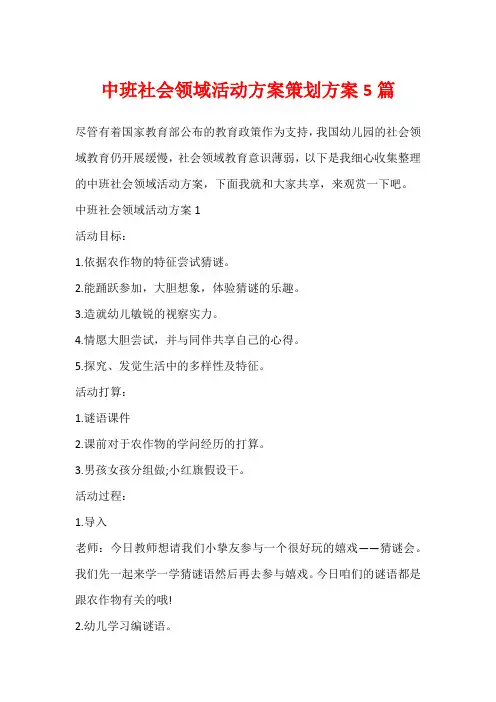 中班社会领域活动方案策划方案 5 篇

尽管有着国家教育部公布的教育政策作为支持，我国幼儿园的社会领域教育仍开展缓慢，社会领域教育意识薄弱，以下是我细心收集整理的中班社会领域活动方案，下面我就和大家共享，来观赏一下吧。

中班社会领域活动方案 1

活动目标：

1.依据农作物的特征尝试猜谜。

2.能踊跃参加，大胆想象，体验猜谜的乐趣。

3.造就幼儿敏锐的视察实力。

4.情愿大胆尝试，并与同伴共享自己的心得。

5.探究、发觉生活中的多样性及特征。

活动打算：

1.谜语课件

2.课前对于农作物的学问经历的打算。

3.男孩女孩分组做;小红旗假设干。

活动过程：

1.导入

老师：今日教师想请我们小挚友参与一个很好玩的嬉戏——猜谜会。我们先一起来学一学猜谜语然后再去参与嬉戏。今日咱们的谜语都是跟农作物有关的哦!

2.幼儿学习编谜语。